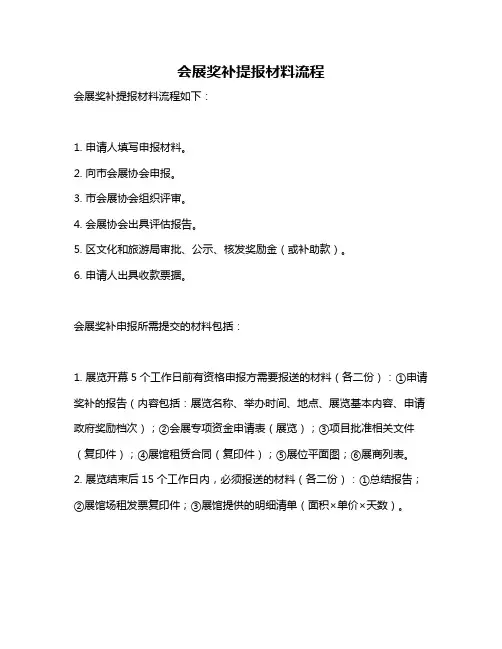 会展奖补提报材料流程

会展奖补提报材料流程如下：

1. 申请人填写申报材料。

2. 向市会展协会申报。

3. 市会展协会组织评审。

4. 会展协会出具评估报告。

5. 区文化和旅游局审批、公示、核发奖励金（或补助款）。

6. 申请人出具收款票据。

会展奖补申报所需提交的材料包括：

1. 展览开幕 5 个工作日前有资格申报方需要报送的材料（各二份）：①申请奖补的报告（内容包括：展览名称、举办时间、地点、展览基本内容、申请政府奖励档次）；②会展专项资金申请表（展览）；③项目批准相关文件（复印件）；④展馆租赁合同（复印件）；⑤展位平面图；⑥展商列表。

2. 展览结束后 15 个工作日内，必须报送的材料（各二份）：①总结报告；②展馆场租发票复印件；③展馆提供的明细清单（面积×单价×天数）。